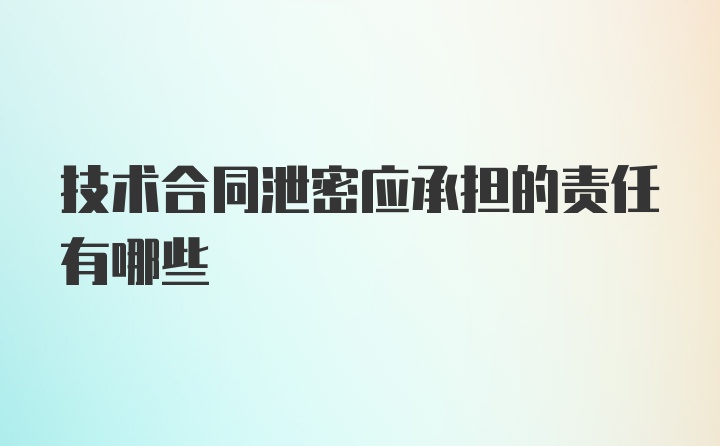 技术合同泄密应承担的责任有哪些